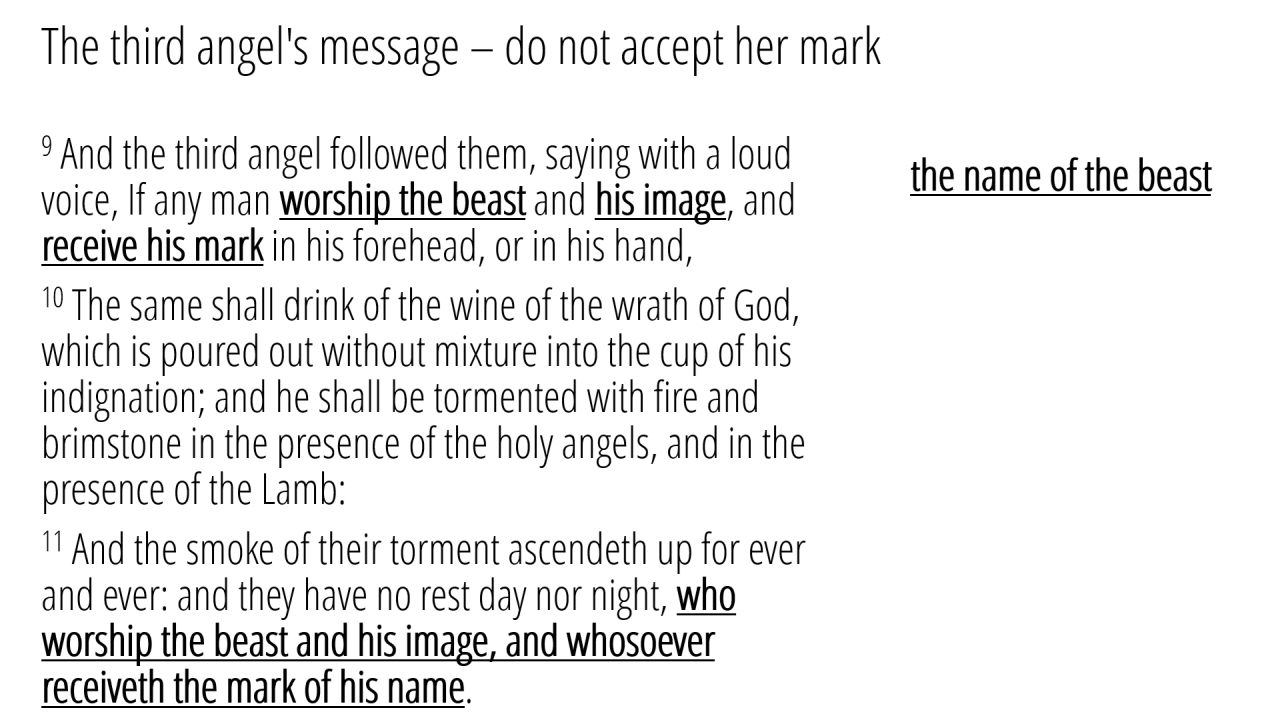 The third angel's message – do not accept her mark

$^{9}$ And the third angel followed them, saying with a loud voice, If any man worship the beast and his image, and receive his mark in his forehead, or in his hand,

$^{10}$ The same shall drink of the wine of the wrath of God, which is poured out without mixture into the cup of his indignation; and he shall be tormented with fire and brimstone in the presence of the holy angels, and in the presence of the Lamb:

$^{11}$ And the smoke of their torment ascendeth up for ever and ever: and they have no rest day nor night, who worship the beast and his image, and whosoever receiveth the mark of his name.

the name of the beast